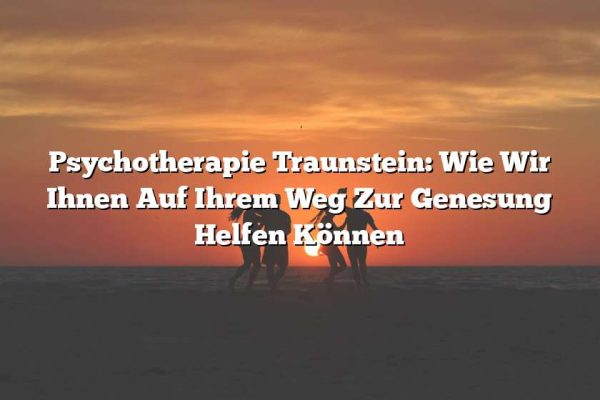 Psychotherapie Traunstein: Wie Wir Ihnen Auf Ihrem Weg Zur Genesung Helfen Können